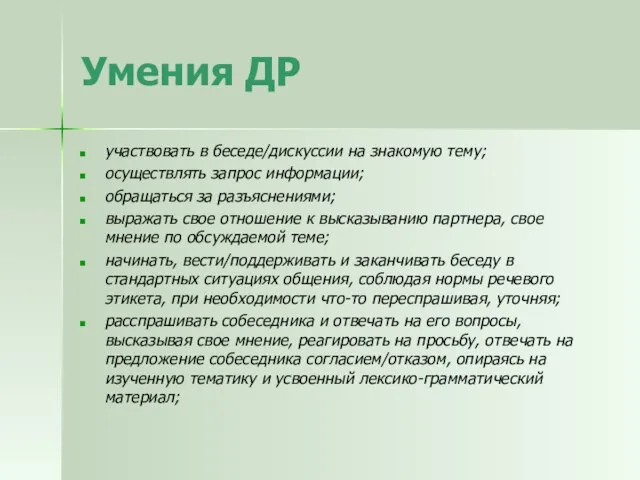 Умения ДР

- участвовать в беседе/дискуссии на знакомую тему;
- осуществлять запрос информации;
- обращаться за разъяснениями;
- выражать свое отношение к высказыванию партнера, свое мнение по обсуждаемой теме;
- начинать, вести/поддерживать и заканчивать беседу в стандартных ситуациях общения, соблюдая нормы речевого этикета, при необходимости что-то переспрашивая, уточняя;
- расспрашивать собеседника и отвечать на его вопросы, высказывая свое мнение, реагировать на просьбу, отвечать на предложение собеседника согласием/отказом, опираясь на изученную тематику и усвоенный лексико-грамматический материал;